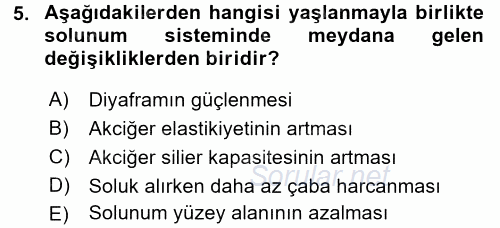 5. Aşağıdakilerden hangisi yaşlanmayla birlikte solunum sisteminde meydana gelen değişikliklerden biridir?

A) Diyaframın güçlenmesi
B) Akciğer elastikiyetinin artması
C) Akciğer silier kapasitesinin artması
D) Soluk alırken daha az çaba harcanması
E) Solunum yüzey alanının azalması

Sorular.net